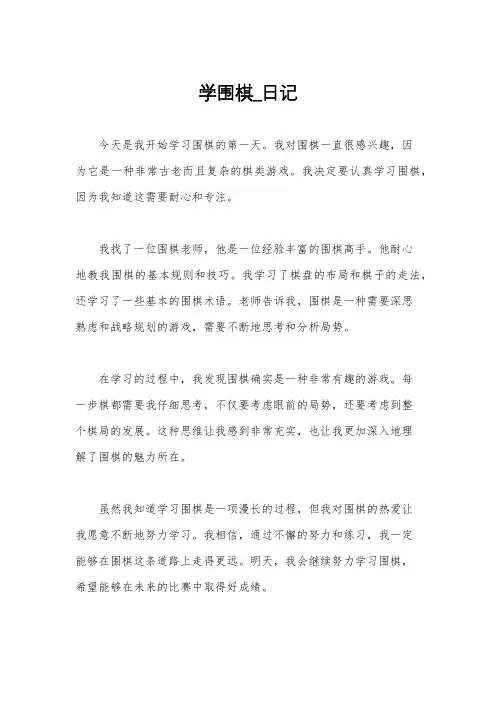 学围棋_日记

今天是我开始学习围棋的第一天。我对围棋一直很感兴趣，因为它是一种非常古老而且复杂的棋类游戏。我决定要认真学习围棋，因为我知道这需要耐心和专注。

我找了一位围棋老师，他是一位经验丰富的围棋高手。他耐心地教我围棋的基本规则和技巧。我学习了棋盘的布局和棋子的走法，还学习了一些基本的围棋术语。老师告诉我，围棋是一种需要深思熟虑和战略规划的游戏，需要不断地思考和分析局势。

在学习的过程中，我发现围棋确实是一种非常有趣的游戏。每一步棋都需要我仔细思考，不仅要考虑眼前的局势，还要考虑到整个棋局的发展。这种思维让我感到非常充实，也让我更加深入地理解了围棋的魅力所在。

虽然我知道学习围棋是一项漫长的过程，但我对围棋的热爱让我愿意不断地努力学习。我相信，通过不懈的努力和练习，我一定能够在围棋这条道路上走得更远。明天，我会继续努力学习围棋，希望能够在未来的比赛中取得好成绩。